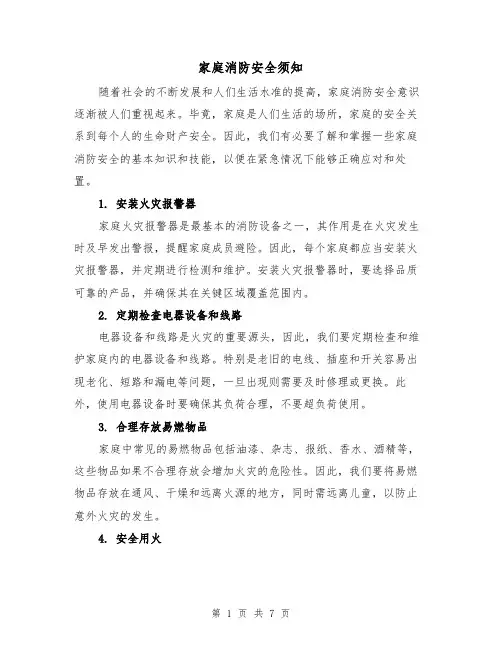 家庭消防安全须知

随着社会的不断发展和人们生活水准的提高，家庭消防安全意识逐渐被人们重视起来。毕竟，家庭是人们生活的场所，家庭的安全关系到每个人的生命财产安全。因此，我们有必要了解和掌握一些家庭消防安全的基本知识和技能，以便在紧急情况下能够正确应对和处置。

1. 安装火灾报警器

家庭火灾报警器是最基本的消防设备之一，其作用是在火灾发生时及早发出警报，提醒家庭成员避险。因此，每个家庭都应当安装火灾报警器，并定期进行检测和维护。安装火灾报警器时，要选择品质可靠的产品，并确保其在关键区域覆盖范围内。

2. 定期检查电器设备和线路

电器设备和线路是火灾的重要源头，因此，我们要定期检查和维护家庭内的电器设备和线路。特别是老旧的电线、插座和开关容易出现老化、短路和漏电等问题，一旦出现则需要及时修理或更换。此外，使用电器设备时要确保其负荷合理，不要超负荷使用。

3. 合理存放易燃物品

家庭中常见的易燃物品包括油漆、杂志、报纸、香水、酒精等，这些物品如果不合理存放会增加火灾的危险性。因此，我们要将易燃物品存放在通风、干燥和远离火源的地方，同时需远离儿童，以防止意外火灾的发生。

4. 安全用火

第 1 页 共 7 页